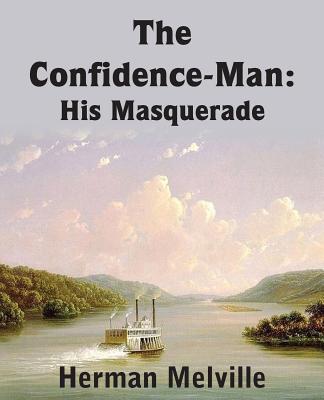 The Confidence-Man:
His Masquerade

Herman Melville